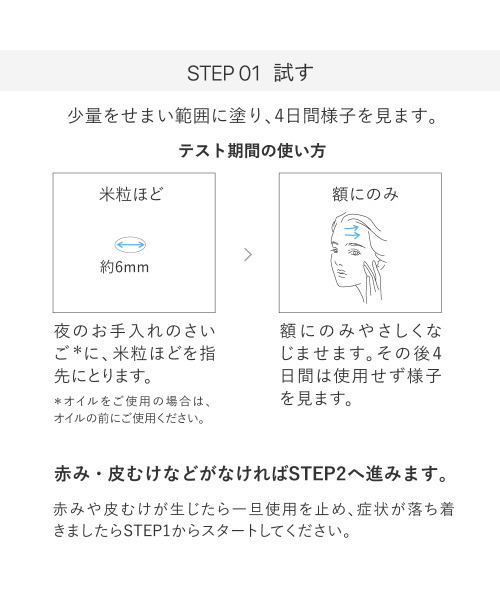 STEP 01 試す

少量をせまい範囲に塗り、4日間様子を見ます。

テスト期間の使い方

米粒ほど

約6mm

夜のお手入れのさいご*に、米粒ほどを指先にとります。

*オイルをご使用の場合は、オイルの前にご使用ください。

額にのみ

額にのみやさしくなじませます。その後4日間は使用せず様子を見ます。

赤み・皮むけなどがなければSTEP2へ進みます。

赤みや皮むけが生じたら一旦使用を止め、症状が落ち着きましたらSTEP1からスタートしてください。